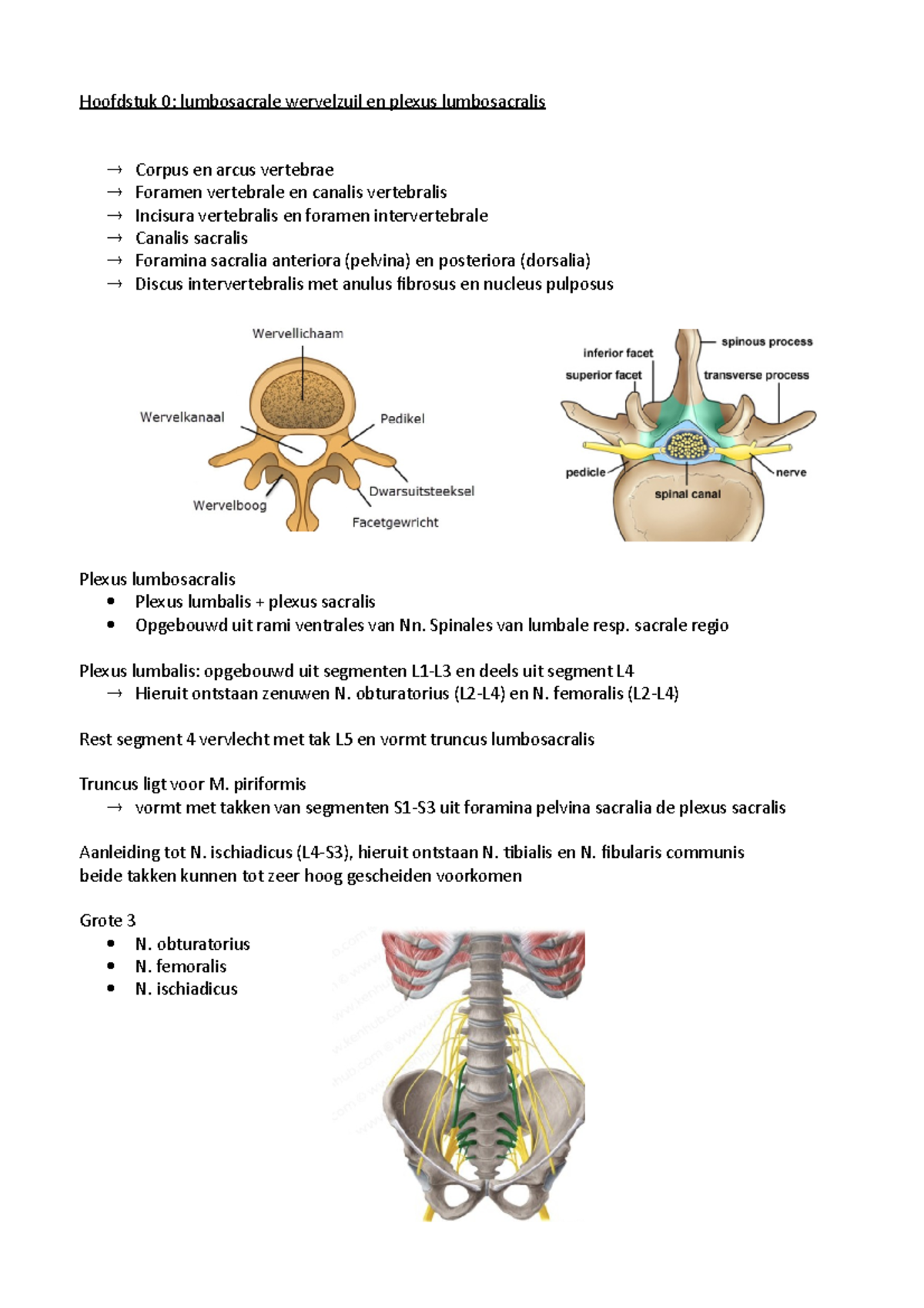 Hoofdstuk 0: lumbosacrale wervelzuil en plexus lumbosacralis

→ Corpus en arcus vertebrae
→ Foramen vertebrale en canalis vertebralis
→ Incisura vertebralis en foramen intervertebrale
→ Canalis sacralis
→ Foramina sacralia anteriora (pelvina) en posteriora (dorsalia)
→ Discus intervertebralis met anulus fibrosus en nucleus pulposus

Wervellichaam
Wervelkanaal
Pedikel
Dwarsuitsteeksel
Wervelboog
Facetgewricht

spinous process
inferior facet
superior facet
transverse process
pedicle
nerve
spinal canal

Plexus lumbosacralis
• Plexus lumbalis + plexus sacralis
• Opgebouwd uit rami ventrales van Nn. Spinales van lumbale resp. sacrale regio

Plexus lumbalis: opgebouwd uit segmenten L1-L3 en deels uit segment L4
→ Hieruit ontstaan zenuwen N. obturatorius (L2-L4) en N. femoralis (L2-L4)

Rest segment 4 vervlecht met tak L5 en vormt truncus lumbosacralis

Truncus ligt voor M. piriformis
→ vormt met takken van segmenten S1-S3 uit foramina pelvina sacralia de plexus sacralis

Aanleiding tot N. ischiadicus (L4-S3), hieruit ontstaan N. tibialis en N. fibularis communis beide takken kunnen tot zeer hoog gescheiden voorkomen

Grote 3
• N. obturatorius
• N. femoralis
• N. ischiadicus